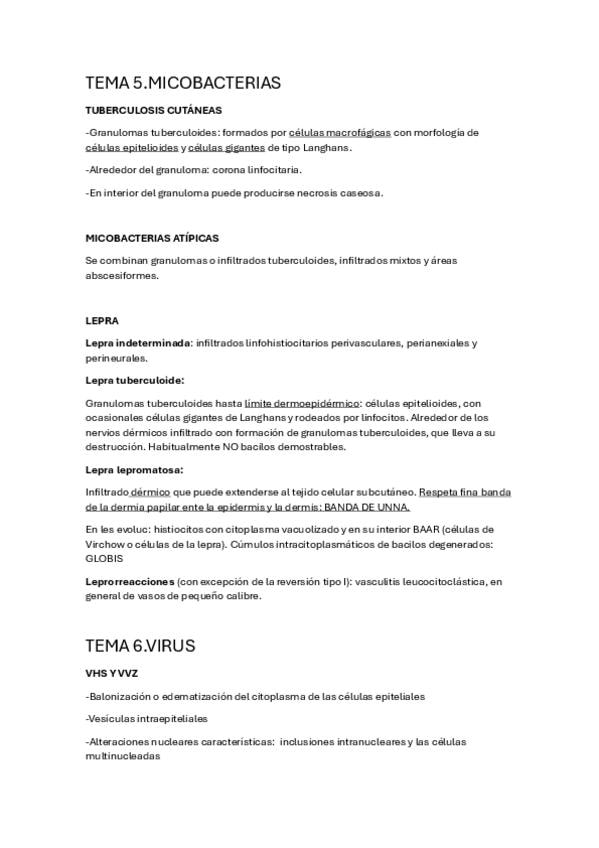 TEMA 5.MICOBACTERIAS

TUBERCULOSIS CUTÁNEAS

-Granulomas tuberculoides: formados por células macrofágicas con morfología de células epitelioides y células gigantes de tipo Langhans.

-Alrededor del granuloma: corona linfocitaria.

-En interior del granuloma puede producirse necrosis caseosa.

MICOBACTERIAS ATÍPICAS

Se combinan granulomas o infiltrados tuberculoides, infiltrados mixtos y áreas abscesiformes.

LEPRA

Lepra indeterminada: infiltrados linfohistiocitarios perivasculares, perianexiales y perineurales.

Lepra tuberculoide:

Granulomas tuberculoides hasta límite dermoepidérmico: células epitelioides, con ocasionales células gigantes de Langhans y rodeados por linfocitos. Alrededor de los nervios dérmicos infiltrado con formación de granulomas tuberculoides, que lleva a su destrucción. Habitualmente NO bacilos demostrables.

Lepra lepromatosa:

Infiltrado dérmico que puede extenderse al tejido celular subcutáneo. Respeta fina banda de la dermia papilar ente la epidermis y la dermis: BANDA DE UNNA.

En les evoluc: histiocitos con citoplasma vacuolizado y en su interior BAAR (células de Virchow o células de la lepra). Cúmulos intracitoplasmáticos de bacilos degenerados: GLOBIS

Leprorreacciones (con excepción de la reversión tipo I): vasculitis leucocitoclástica, en general de vasos de pequeño calibre.

TEMA 6.VIRUS

VHS Y VVZ

-Balonización o edematización del citoplasma de las células epiteliales

-Vesículas intraepiteliales

-Alteraciones nucleares características: inclusiones intranucleares y las células multinucleadas